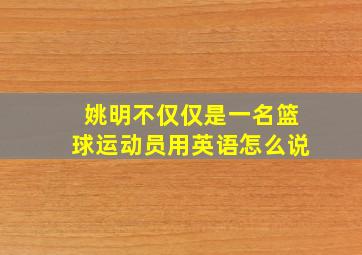 姚明不仅仅是一名篮球运动员用英语怎么说